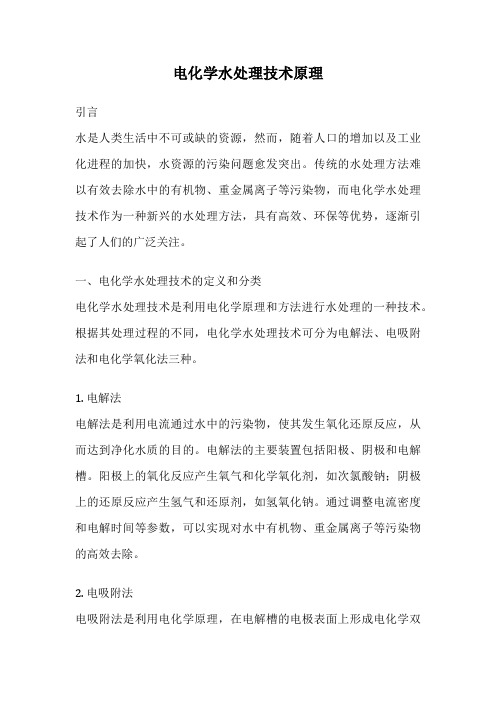 电化学水处理技术原理

引言

水是人类生活中不可或缺的资源，然而，随着人口的增加以及工业化进程的加快，水资源的污染问题愈发突出。传统的水处理方法难以有效去除水中的有机物、重金属离子等污染物，而电化学水处理技术作为一种新兴的水处理方法，具有高效、环保等优势，逐渐引起了人们的广泛关注。

一、电化学水处理技术的定义和分类

电化学水处理技术是利用电化学原理和方法进行水处理的一种技术。根据其处理过程的不同，电化学水处理技术可分为电解法、电吸附法和电化学氧化法三种。

1. 电解法

电解法是利用电流通过水中的污染物，使其发生氧化还原反应，从而达到净化水质的目的。电解法的主要装置包括阳极、阴极和电解槽。阳极上的氧化反应产生氧气和化学氧化剂，如次氯酸钠；阴极上的还原反应产生氢气和还原剂，如氢氧化钠。通过调整电流密度和电解时间等参数，可以实现对水中有机物、重金属离子等污染物的高效去除。

2. 电吸附法

电吸附法是利用电化学原理，在电解槽的电极表面上形成电化学双